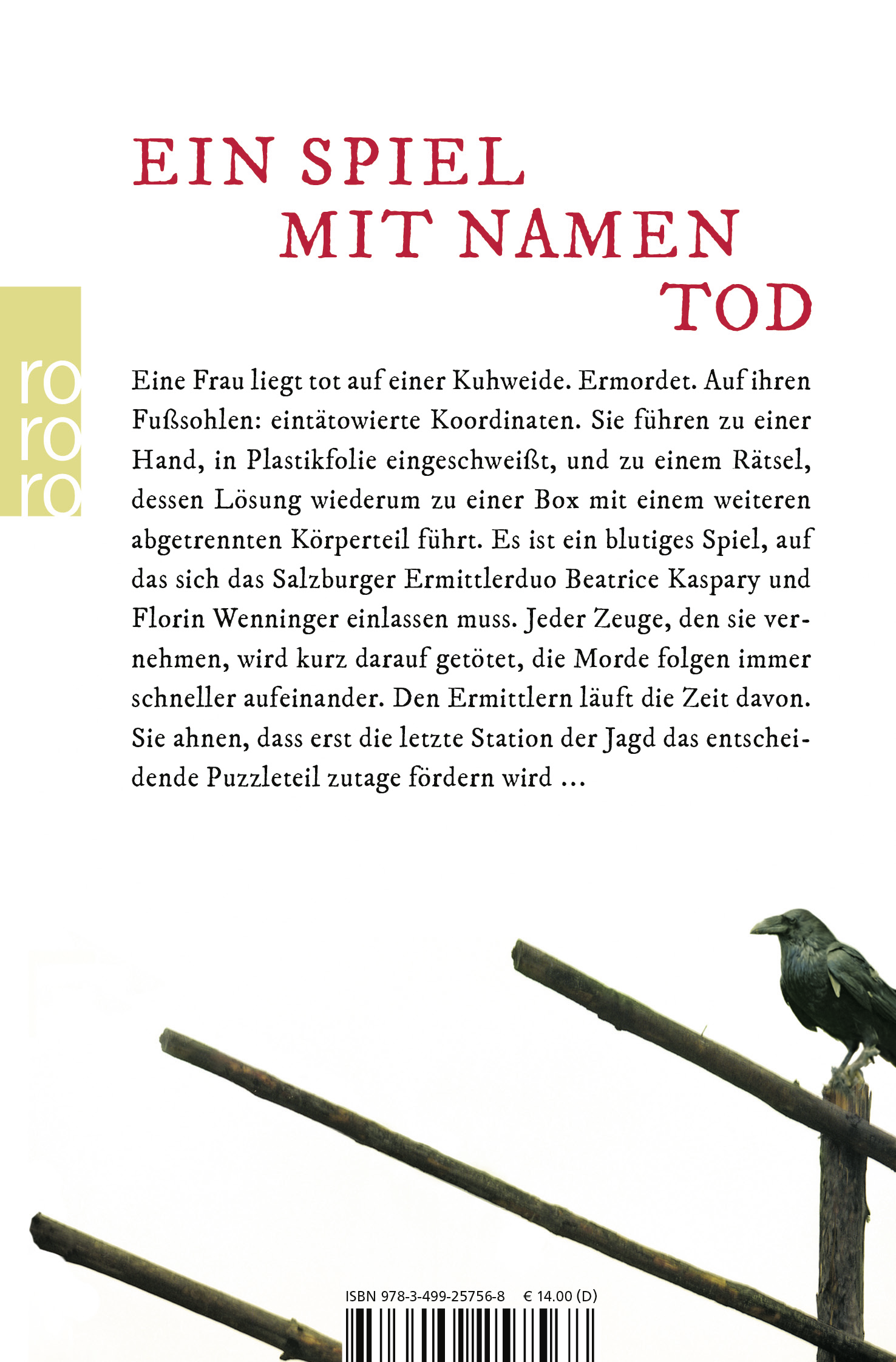 EIN SPIEL MIT NAMEN TOD

ro
ro
ro

Eine Frau liegt tot auf einer Kuhweide. Ermordet. Auf ihren Fußsohlen: eintätowierte Koordinaten. Sie führen zu einer Hand, in Plastikfolie eingeschweißt, und zu einem Rätsel, dessen Lösung wiederum zu einer Box mit einem weiteren abgetrennten Körperteil führt. Es ist ein blutiges Spiel, auf das sich das Salzburger Ermittlerduo Beatrice Kaspary und Florin Wenninger einlassen muss. Jeder Zeuge, den sie vernehmen, wird kurz darauf getötet, die Morde folgen immer schneller aufeinander. Den Ermittlern läuft die Zeit davon. Sie ahnen, dass erst die letzte Station der Jagd das entscheidende Puzzleteil zutage fördern wird …

ISBN 978-3-499-25756-8 € 14.00 (D)